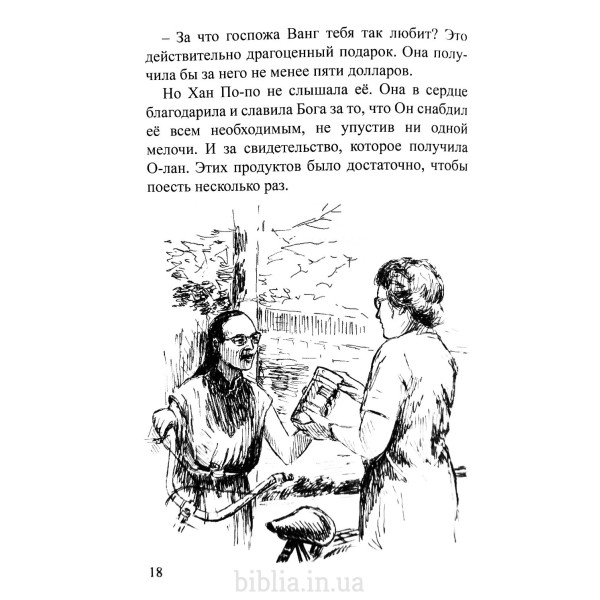 – За что госпожа Ванг тебя так любит? Это действительно драгоценный подарок. Она получила бы за него не менее пяти долларов.

Но Хан По-по не слышала её. Она в сердце благодарила и славила Бога за то, что Он снабдил её всем необходимым, не упустив ни одной мелочи. И за свидетельство, которое получила О-лан. Этих продуктов было достаточно, чтобы поесть несколько раз.

18

biblia.in.ua